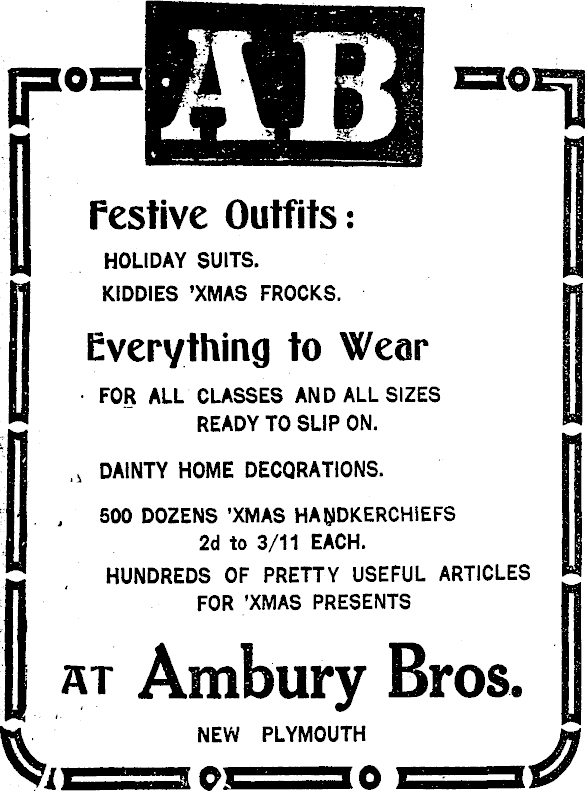 AB

Festive Outfits:

HOLIDAY SUITS.

KIDDIES 'XMAS FROCKS.

Everything to Wear

FOR ALL CLASSES AND ALL SIZES READY TO SLIP ON.

DAINTY HOME DECORATIONS.

500 DOZENS 'XMAS HANDKERCHIEFS 2d to 3/11 EACH.

HUNDREDS OF PRETTY USEFUL ARTICLES FOR 'XMAS PRESENTS

AT Ambury Bros.

NEW PLYMOUTH